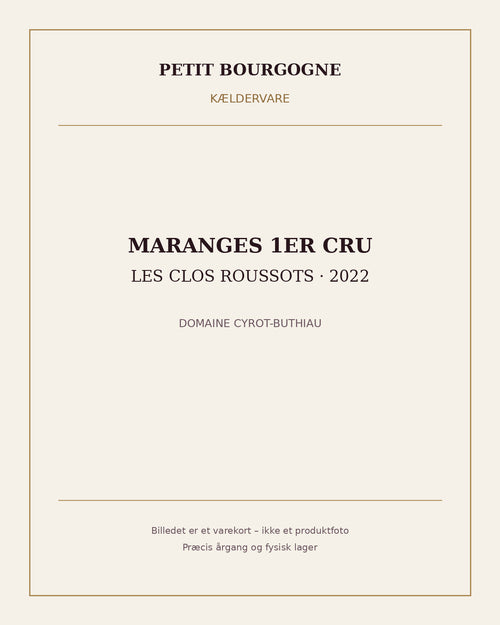 PETIT BOURGOGNE

KÆLDERVARE

MARANGES 1ER CRU

LES CLOS ROUSSOTS · 2022

DOMAINE CYROT-BUTHIAU

Billedet er et varekort – ikke et produktfoto

Præcis årgang og fysisk lager